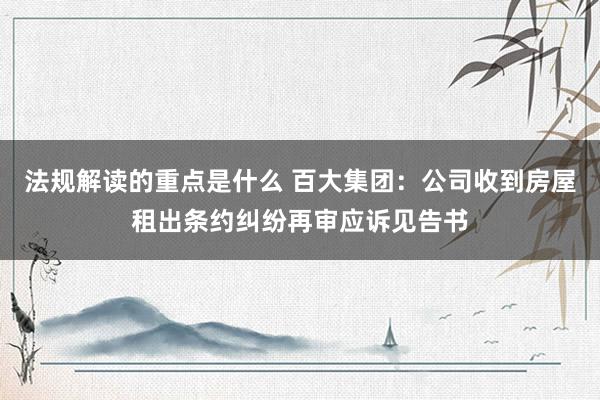 法规解读的重点是什么 百大集团：公司收到房屋租出条约纠纷再审应诉见告书